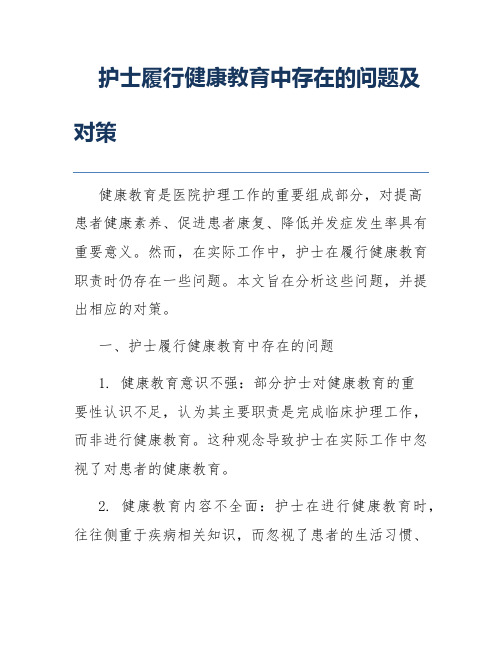 护士履行健康教育中存在的问题及对策

健康教育是医院护理工作的重要组成部分，对提高患者健康素养、促进患者康复、降低并发症发生率具有重要意义。然而，在实际工作中，护士在履行健康教育职责时仍存在一些问题。本文旨在分析这些问题，并提出相应的对策。

一、护士履行健康教育中存在的问题

1. 健康教育意识不强：部分护士对健康教育的重要性认识不足，认为其主要职责是完成临床护理工作，而非进行健康教育。这种观念导致护士在实际工作中忽视了对患者的健康教育。

2. 健康教育内容不全面：护士在进行健康教育时，往往侧重于疾病相关知识，而忽视了患者的生活习惯、